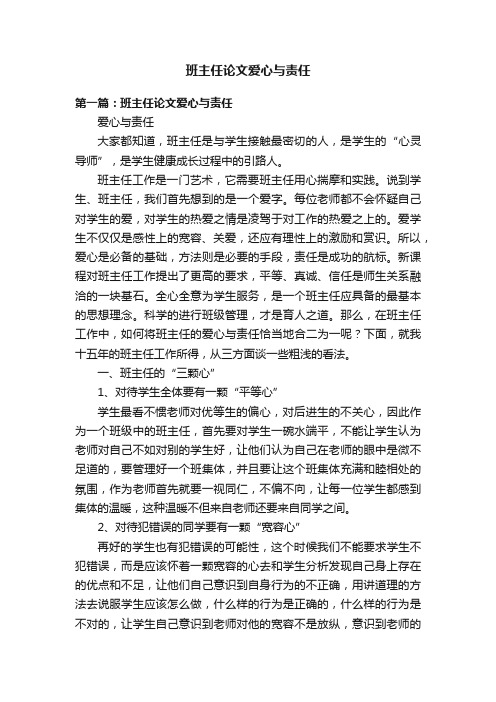 班主任论文爱心与责任

第一篇：班主任论文爱心与责任

爱心与责任

大家都知道，班主任是与学生接触最密切的人，是学生的“心灵导师”，是学生健康成长过程中的引路人。

班主任工作是一门艺术，它需要班主任用心揣摩和实践。说到学生、班主任，我们首先想到的是一个爱字。每位老师都不会怀疑自己对学生的爱，对学生的热爱之情是凌驾于对工作的热爱之上的。爱学生不仅仅是感性上的宽容、关爱，还应有理性上的激励和赏识。所以，爱心是必备的基础，方法则是必要的手段，责任是成功的航标。新课程对班主任工作提出了更高的要求，平等、真诚、信任是师生关系融洽的一块基石。全心全意为学生服务，是一个班主任应具备的最基本的思想理念。科学的进行班级管理，才是育人之道。那么，在班主任工作中，如何将班主任的爱心与责任恰当地合二为一呢？下面，就我十五年的班主任工作所得，从三方面谈一些粗浅的看法。

一、班主任的“三颗心”

1、对待学生全体要有一颗“平等心”

学生最看不惯老师对优等生的偏心，对后进生的不关心，因此作为一个班级中的班主任，首先要对学生一碗水端平，不能让学生认为老师对自己不如对别的学生好，让他们认为自己在老师的眼中是微不足道的，要管理好一个班集体，并且要让这个班集体充满和睦相处的氛围，作为老师首先就要一视同仁，不偏不向，让每一位学生都感到集体的温暖，这种温暖不但来自老师还要来自同学之间。

2、对待犯错误的同学要有一颗“宽容心”

再好的学生也有犯错误的可能性，这个时候我们不能要求学生不犯错误，而是应该怀着一颗宽容的心去和学生分析发现自己身上存在的优点和不足，让他们自己意识到自身行为的不正确，用讲道理的方法去说服学生应该怎么做，什么样的行为是正确的，什么样的行为是不对的，让学生自己意识到老师对他的宽容不是放纵，意识到老师的